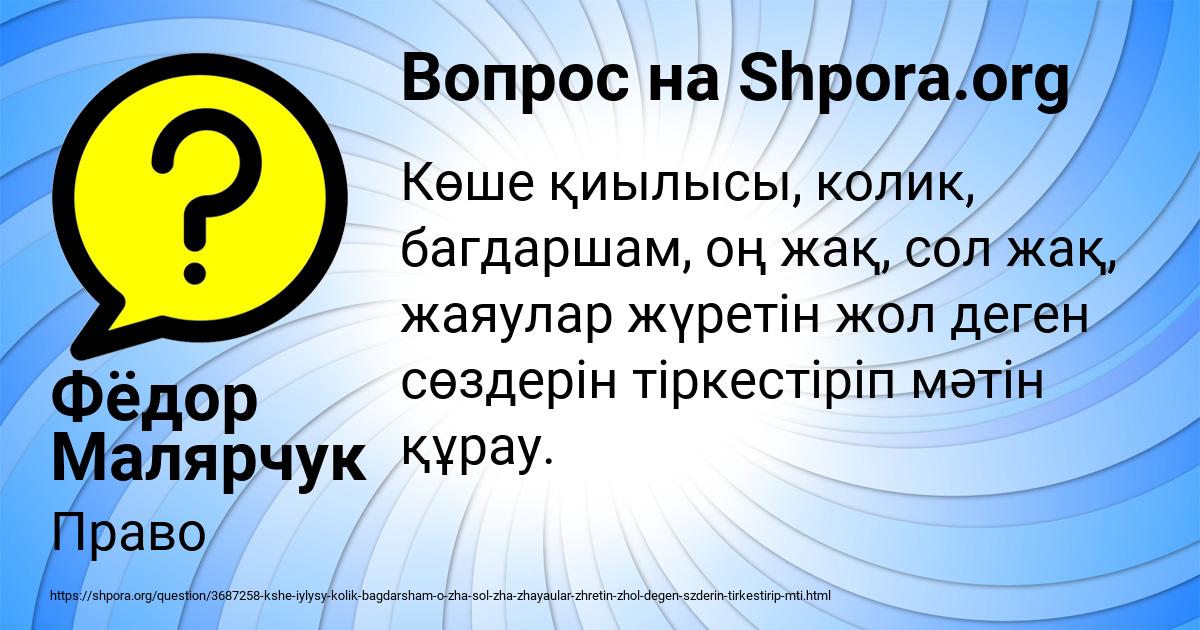 Вопрос на Shpora.org

Көше қиылысы, колик, багдаршам, оң жақ, сол жақ, жаяулар жүретін жол деген сөздерін тіркестіріп мәтін құрау.

Фёдор Малярчук

Право

https://shpora.org/question/3687258-kshe-iylysy-kolik-bagdarsham-o-zha-sol-zha-zhayaular-zhretin-zhol-degen-szderin-tirkestirip-mti.html